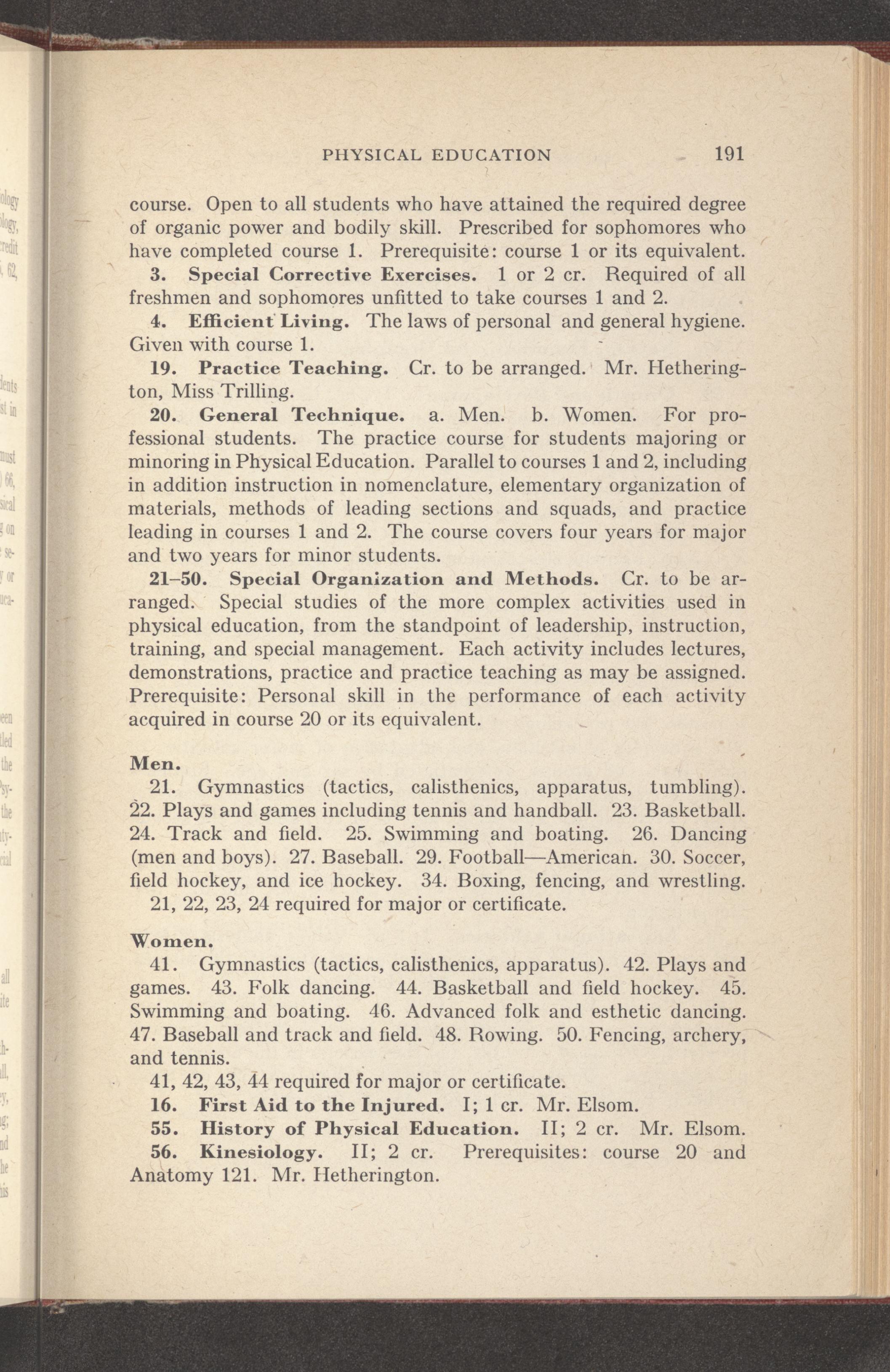 PHYSICAL EDUCATION 191

course. Open to all students who have attained the required degree of organic power and bodily skill. Prescribed for sophomores who have completed course 1. Prerequisite: course 1 or its equivalent.

3. Special Corrective Exercises. 1 or 2 cr. Required of all freshmen and sophomores unfitted to take courses 1 and 2.

4. Efficient Living. The laws of personal and general hygiene. Given with course 1.

19. Practice Teaching. Cr. to be arranged. Mr. Hetherington, Miss Trilling.

20. General Technique. a. Men. b. Women. For professional students. The practice course for students majoring or minoring in Physical Education. Parallel to courses 1 and 2, including in addition instruction in nomenclature, elementary organization of materials, methods of leading sections and squads, and practice leading in courses 1 and 2. The course covers four years for major and two years for minor students.

21–50. Special Organization and Methods. Cr. to be arranged. Special studies of the more complex activities used in physical education, from the standpoint of leadership, instruction, training, and special management. Each activity includes lectures, demonstrations, practice and practice teaching as may be assigned. Prerequisite: Personal skill in the performance of each activity acquired in course 20 or its equivalent.

Men.

21. Gymnastics (tactics, calisthenics, apparatus, tumbling). 22. Plays and games including tennis and handball. 23. Basketball. 24. Track and field. 25. Swimming and boating. 26. Dancing (men and boys). 27. Baseball. 29. Football—American. 30. Soccer, field hockey, and ice hockey. 34. Boxing, fencing, and wrestling.

21, 22, 23, 24 required for major or certificate.

Women.

41. Gymnastics (tactics, calisthenics, apparatus). 42. Plays and games. 43. Folk dancing. 44. Basketball and field hockey. 45. Swimming and boating. 46. Advanced folk and esthetic dancing. 47. Baseball and track and field. 48. Rowing. 50. Fencing, archery, and tennis.

41, 42, 43, 44 required for major or certificate.

16. First Aid to the Injured. I; 1 cr. Mr. Elsom.

55. History of Physical Education. II; 2 cr. Mr. Elsom.

56. Kinesiology. II; 2 cr. Prerequisites: course 20 and Anatomy 121. Mr. Hetherington.